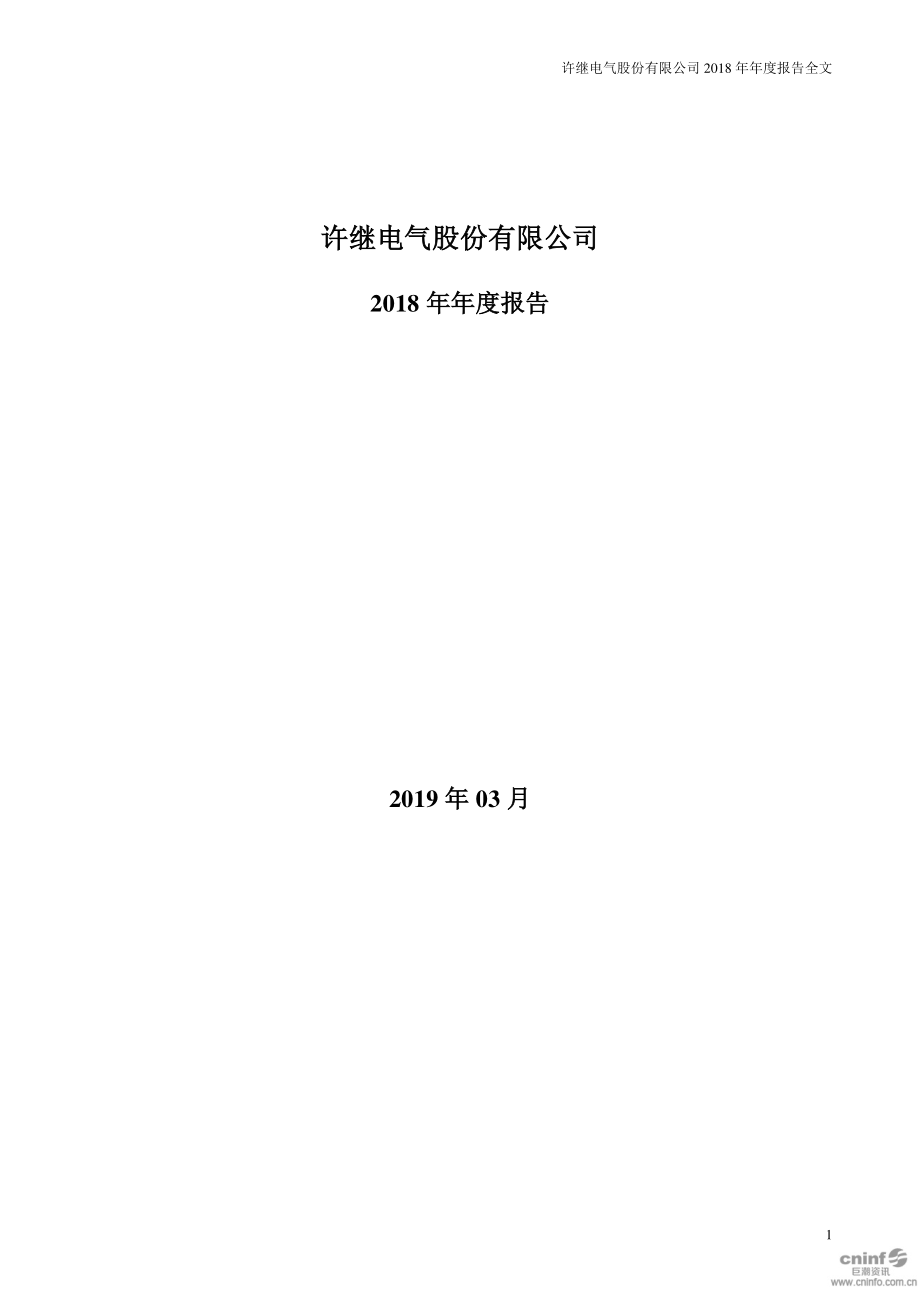 许继电气股份有限公司 2018 年年度报告全文

许继电气股份有限公司

2018 年年度报告

2019 年 03 月

1

cninf
巨潮资讯
www.cninfo.com.cn